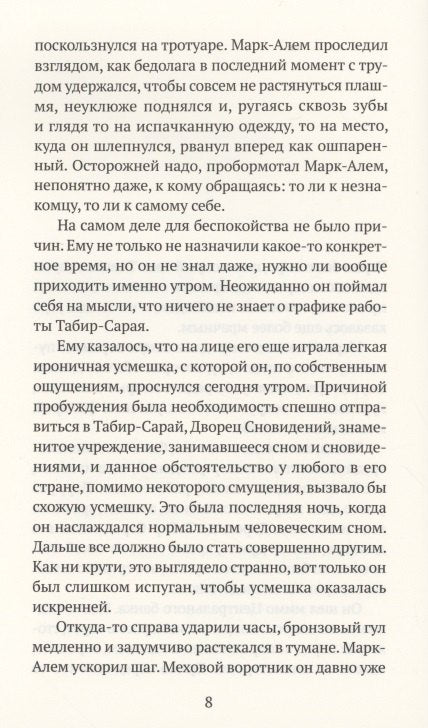 поскользнулся на тротуаре. Марк-Алем проследил взглядом, как бедолага в последний момент с трудом удержался, чтобы совсем не растянуться плашмя, неуклюже поднялся и, ругаясь сквозь зубы и глядя то на испачканную одежду, то на место, куда он шлепнулся, рванул вперед как ошпаренный. Осторожней надо, пробормотал Марк-Алем, непонятно даже, к кому обращаясь: то ли к незнакомцу, то ли к самому себе.

На самом деле для беспокойства не было причин. Ему не только не назначили какое-то конкретное время, но он не знал даже, нужно ли вообще приходить именно утром. Неожиданно он поймал себя на мысли, что ничего не знает о графике работы Табир-Сарая.

Ему казалось, что на лице его еще играла легкая ироничная усмешка, с которой он, по собственным ощущениям, проснулся сегодня утром. Причиной пробуждения была необходимость спешно отправиться в Табир-Сарай, Дворец Сновидений, знаменитое учреждение, занимавшееся сном и сновидениями, и данное обстоятельство у любого в его стране, помимо некоторого смущения, вызвало бы схожую усмешку. Это была последняя ночь, когда он наслаждался нормальным человеческим сном. Дальше все должно было стать совершенно другим. Как ни крути, это выглядело странно, вот только он был слишком испуган, чтобы усмешка оказалась искренней.

Откуда-то справа ударили часы, бронзовый гул медленно и задумчиво растекался в тумане. Марк-Алем ускорил шаг. Меховой воротник он давно уже

8